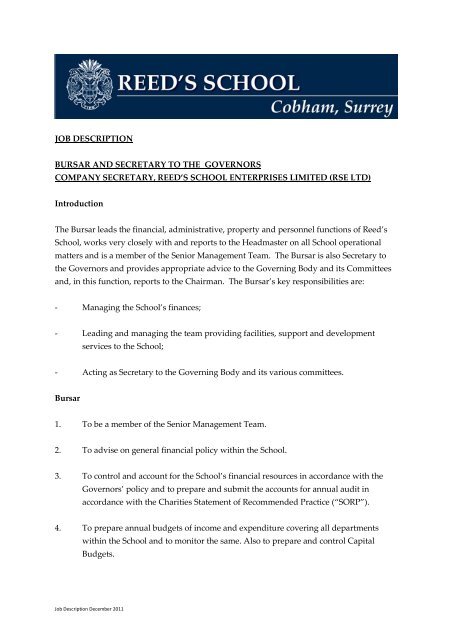 REED'S SCHOOL
Cobham, Surrey

JOB DESCRIPTION

BURSAR AND SECRETARY TO THE GOVERNORS
COMPANY SECRETARY, REED'S SCHOOL ENTERPRISES LIMITED (RSE LTD)

Introduction

The Bursar leads the financial, administrative, property and personnel functions of Reed's School, works very closely with and reports to the Headmaster on all School operational matters and is a member of the Senior Management Team. The Bursar is also Secretary to the Governors and provides appropriate advice to the Governing Body and its Committees and, in this function, reports to the Chairman. The Bursar's key responsibilities are:

- Managing the School's finances;

- Leading and managing the team providing facilities, support and development services to the School;

- Acting as Secretary to the Governing Body and its various committees.

Bursar

1. To be a member of the Senior Management Team.

2. To advise on general financial policy within the School.

3. To control and account for the School's financial resources in accordance with the Governors' policy and to prepare and submit the accounts for annual audit in accordance with the Charities Statement of Recommended Practice ("SORP").

4. To prepare annual budgets of income and expenditure covering all departments within the School and to monitor the same. Also to prepare and control Capital Budgets.

Job Description December 2011